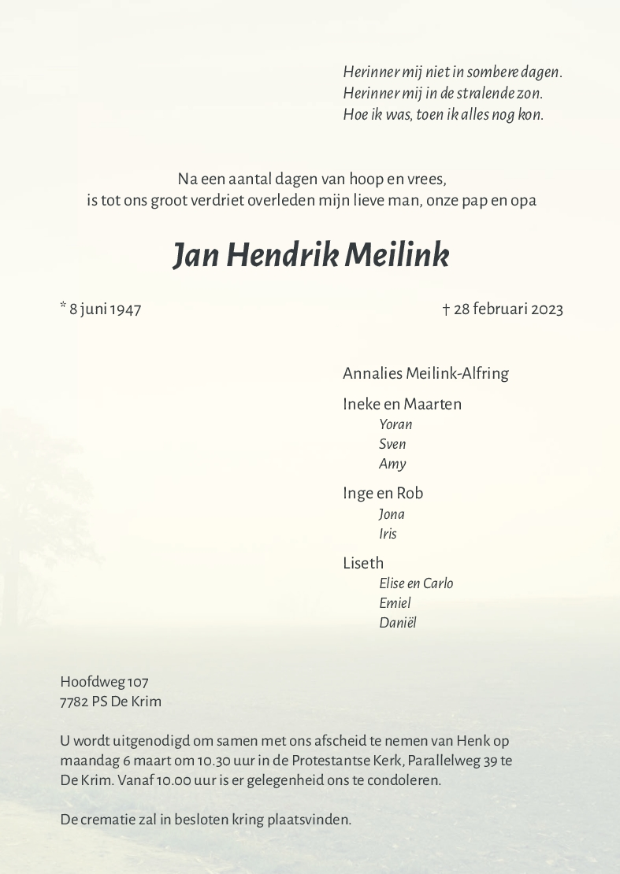 Herinner mij niet in sombere dagen.
Herinner mij in de stralende zon.
Hoe ik was, toen ik alles nog kon.

Na een aantal dagen van hoop en vrees,
is tot ons groot verdriet overleden mijn lieve man, onze pap en opa

Jan Hendrik Meilink

* 8 juni 1947

† 28 februari 2023

Annalies Meilink-Alfring

Ineke en Maarten
Yoran
Sven
Amy

Inge en Rob
Jona
Iris

Liseth
Elise en Carlo
Emiel
Daniël

Hoofdweg 107
7782 PS De Krim

U wordt uitgenodigd om samen met ons afscheid te nemen van Henk op maandag 6 maart om 10.30 uur in de Protestantse Kerk, Parallelweg 39 te De Krim. Vanaf 10.00 uur is er gelegenheid ons te condoleren.

De crematie zal in besloten kring plaatsvinden.